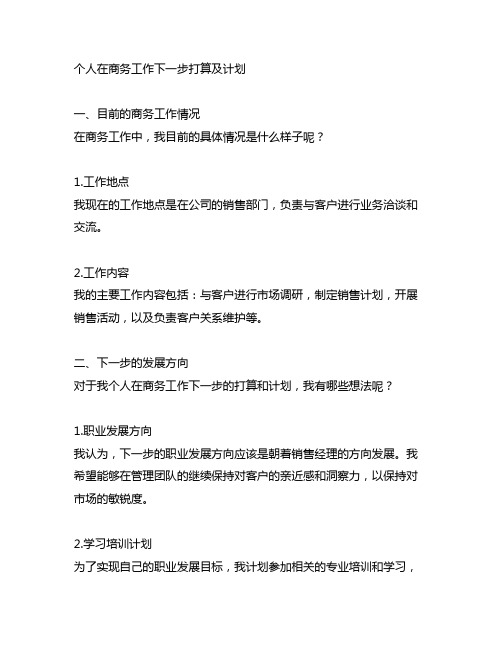 个人在商务工作下一步打算及计划

一、目前的商务工作情况
在商务工作中，我目前的具体情况是什么样子呢？

1.工作地点
我现在的工作地点是在公司的销售部门，负责与客户进行业务洽谈和交流。

2.工作内容
我的主要工作内容包括：与客户进行市场调研，制定销售计划，开展销售活动，以及负责客户关系维护等。

二、下一步的发展方向
对于我个人在商务工作下一步的打算和计划，我有哪些想法呢？

1.职业发展方向
我认为，下一步的职业发展方向应该是朝着销售经理的方向发展。我希望能够在管理团队的继续保持对客户的亲近感和洞察力，以保持对市场的敏锐度。

2.学习培训计划
为了实现自己的职业发展目标，我计划参加相关的专业培训和学习，